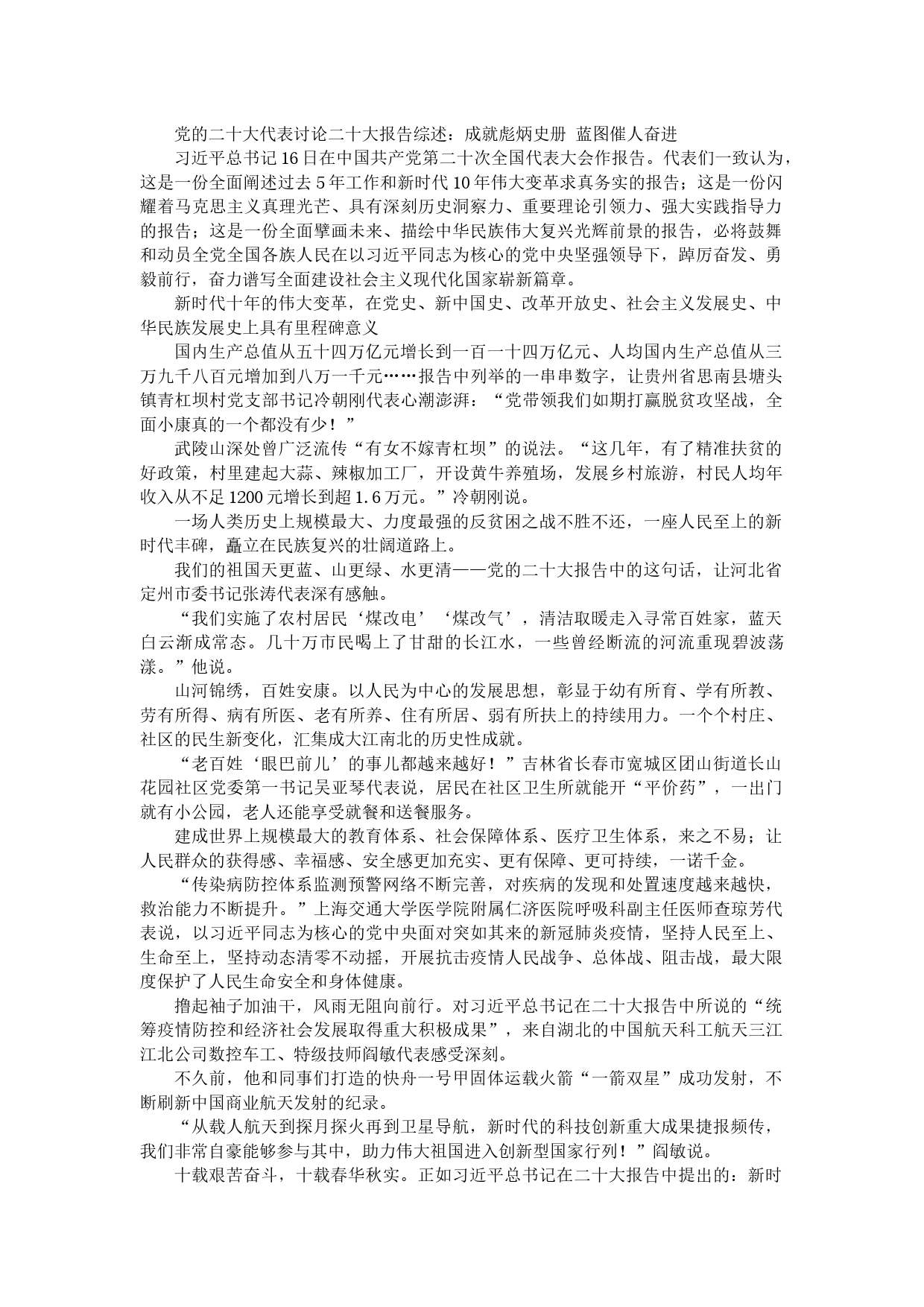 党的二十大代表讨论二十大报告综述：成就彪炳史册 蓝图催人奋进

习近平总书记16日在中国共产党第二十次全国代表大会作报告。代表们一致认为，这是一份全面阐述过去5年工作和新时代10年伟大变革求真务实的报告；这是一份闪耀着马克思主义真理光芒、具有深刻历史洞察力、重要理论引领力、强大实践指导力的报告；这是一份全面擘画未来、描绘中华民族伟大复兴光辉前景的报告，必将鼓舞和动员全党全国各族人民在以习近平同志为核心的党中央坚强领导下，踔厉奋发、勇毅前行，奋力谱写全面建设社会主义现代化国家崭新篇章。

新时代十年的伟大变革，在党史、新中国史、改革开放史、社会主义发展史、中华民族发展史上具有里程碑意义

国内生产总值从五十四万亿元增长到一百一十四万亿元、人均国内生产总值从三万九千八百元增加到八万一千元……报告中列举的一串串数字，让贵州省思南县塘头镇青杠坝村党支部书记冷朝刚代表心潮澎湃：“党带领我们如期打赢脱贫攻坚战，全面小康真的一个都没有少！”

武陵山深处曾广泛流传“有女不嫁青杠坝”的说法。“这几年，有了精准扶贫的好政策，村里建起大蒜、辣椒加工厂，开设黄牛养殖场，发展乡村旅游，村民人均年收入从不足1200元增长到超1.6万元。”冷朝刚说。

一场人类历史上规模最大、力度最强的反贫困之战不胜不还，一座人民至上的新时代丰碑，矗立在民族复兴的壮阔道路上。

我们的祖国天更蓝、山更绿、水更清——党的二十大报告中的这句话，让河北省定州市委书记张涛代表深有感触。

“我们实施了农村居民‘煤改电’‘煤改气’，清洁取暖走入寻常百姓家，蓝天白云渐成常态。几十万市民喝上了甘甜的长江水，一些曾经断流的河流重现碧波荡漾。”他说。

山河锦绣，百姓安康。以人民为中心的发展思想，彰显于幼有所育、学有所教、劳有所得、病有所医、老有所养、住有所居、弱有所扶上的持续用力。一个个村庄、社区的民生新变化，汇集成大江南北的历史性成就。

“老百姓‘眼巴前儿’的事儿都越来越好！”吉林省长春市宽城区团山街道长山花园社区党委第一书记吴亚琴代表说，居民在社区卫生所就能开“平价药”，一出门就有小公园，老人还能享受就餐和送餐服务。

建成世界上规模最大的教育体系、社会保障体系、医疗卫生体系，来之不易；让人民群众的获得感、幸福感、安全感更加充实、更有保障、更可持续，一诺千金。

“传染病防控体系监测预警网络不断完善，对疾病的发现和处置速度越来越快，救治能力不断提升。”上海交通大学医学院附属仁济医院呼吸科副主任医师查琼芳代表说，以习近平同志为核心的党中央面对突如其来的新冠肺炎疫情，坚持人民至上、生命至上，坚持动态清零不动摇，开展抗击疫情人民战争、总体战、阻击战，最大限度保护了人民生命安全和身体健康。

撸起袖子加油干，风雨无阻向前行。对习近平总书记在二十大报告中所说的“统筹疫情防控和经济社会发展取得重大积极成果”，来自湖北的中国航天科工航天三江江北公司数控车工、特级技师阎敏代表感受深刻。

不久前，他和同事们打造的快舟一号甲固体运载火箭“一箭双星”成功发射，不断刷新中国商业航天发射的纪录。

“从载人航天到探月探火再到卫星导航，新时代的科技创新重大成果捷报频传，我们非常自豪能够参与其中，助力伟大祖国进入创新型国家行列！”阎敏说。

十载艰苦奋斗，十载春华秋实。正如习近平总书记在二十大报告中提出的：新时